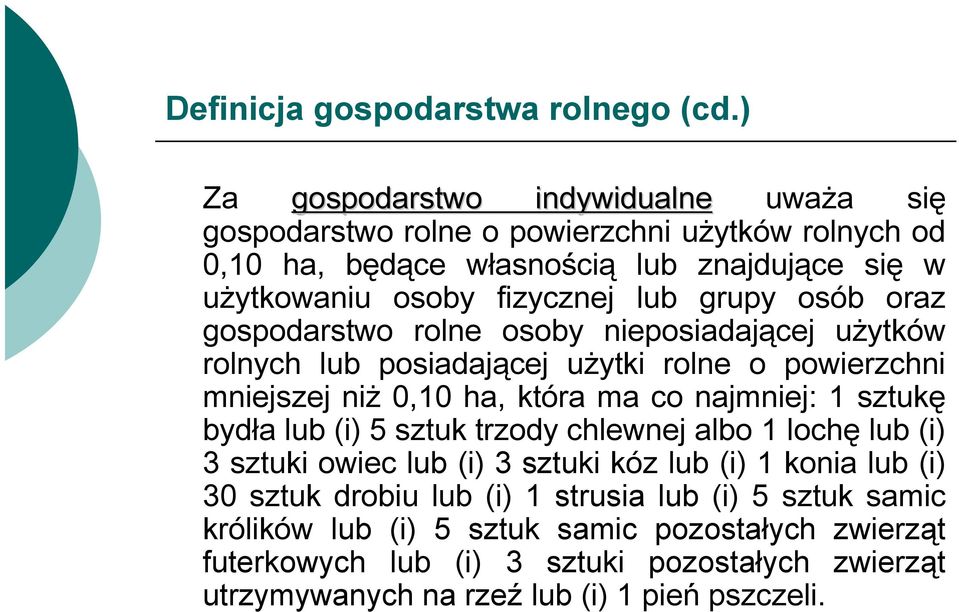 Definicja gospodarstwa rolnego (cd.)

Za gospodarstwo indywidualne uważa się gospodarstwo rolne o powierzchni użytków rolnych od 0,10 ha, będące własnością lub znajdujące się w użytkowaniu osoby fizycznej lub grupy osób oraz gospodarstwo rolne osoby nieposiadającej użytków rolnych lub posiadającej użytki rolne o powierzchni mniejszej niż 0,10 ha, która ma co najmniej: 1 sztukę bydła lub (i) 5 sztuk trzody chlewnej albo 1 lochę lub (i) 3 sztuki owiec lub (i) 3 sztuki kóz lub (i) 1 konia lub (i) 30 sztuk drobiu lub (i) 1 strusia lub (i) 5 sztuk samic królików lub (i) 5 sztuk samic pozostałych zwierząt futerkowych lub (i) 3 sztuki pozostałych zwierząt utrzymywanych na rzeź lub (i) 1 pień pszczeli.